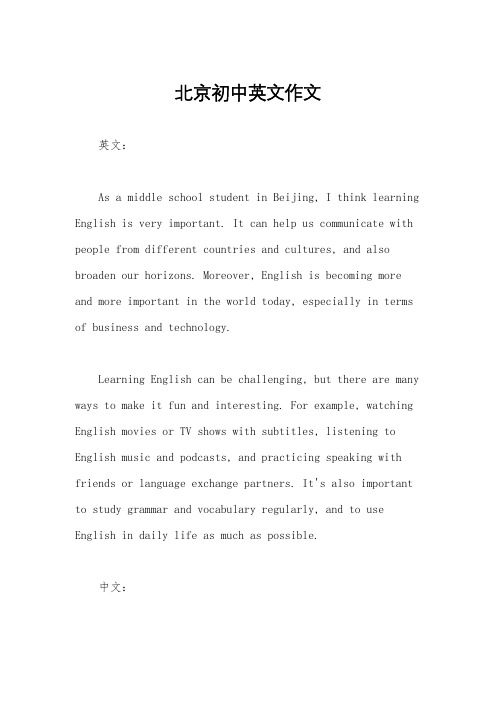 北京初中英文作文

英文：

As a middle school student in Beijing, I think learning English is very important. It can help us communicate with people from different countries and cultures, and also broaden our horizons. Moreover, English is becoming more and more important in the world today, especially in terms of business and technology.

Learning English can be challenging, but there are many ways to make it fun and interesting. For example, watching English movies or TV shows with subtitles, listening to English music and podcasts, and practicing speaking with friends or language exchange partners. It's also important to study grammar and vocabulary regularly, and to use English in daily life as much as possible.

中文：